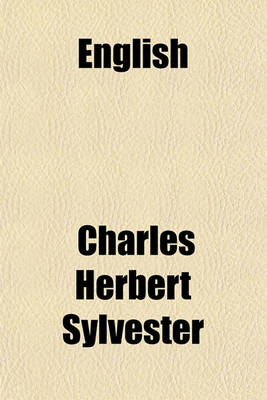 English

Charles Herbert Sylvester